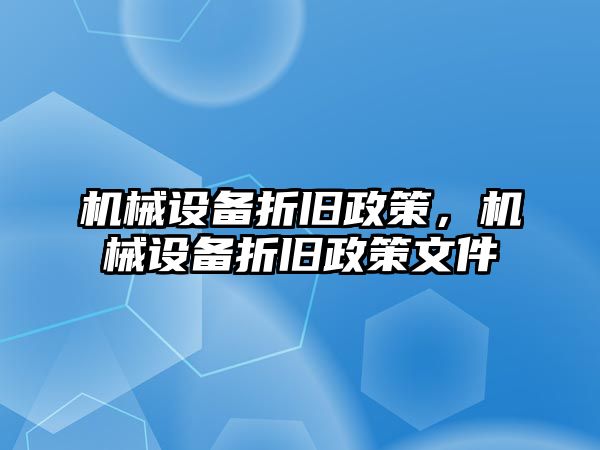 机械设备折旧政策，机械设备折旧政策文件